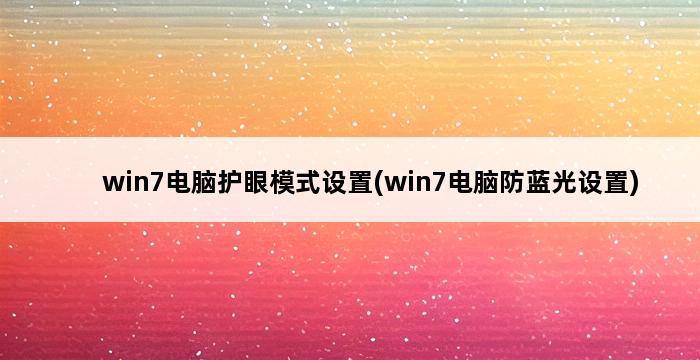 win7电脑护眼模式设置(win7电脑防蓝光设置)